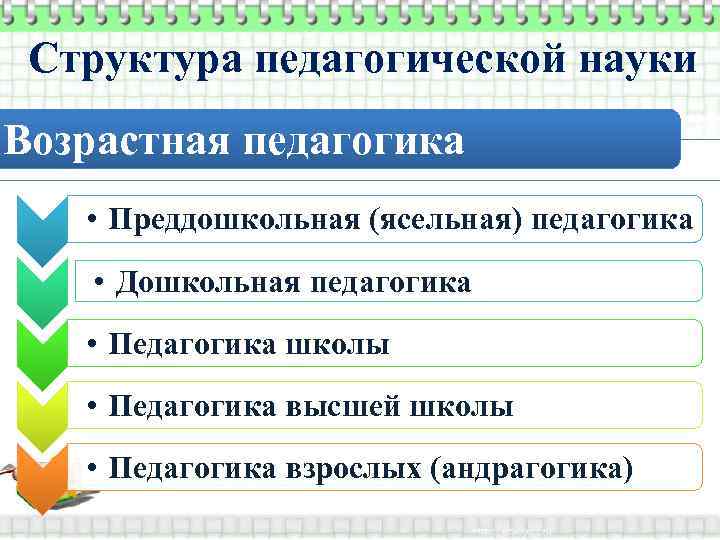 Структура педагогической науки

Возрастная педагогика

• Преддошкольная (ясельная) педагогика

• Дошкольная педагогика

• Педагогика школы

• Педагогика высшей школы

• Педагогика взрослых (андрагогика)